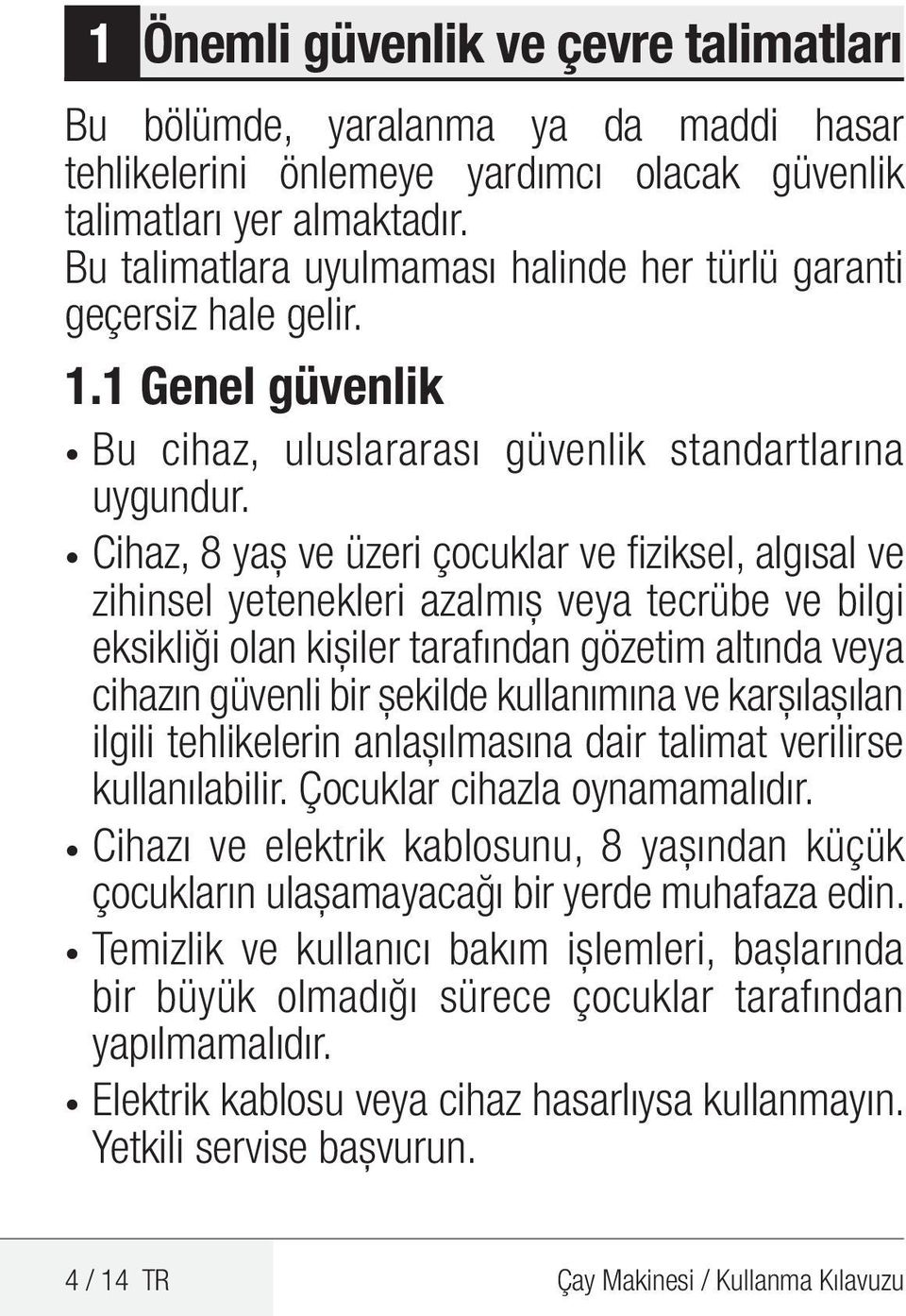 1 Önemli güvenlik ve çevre talimatları

Bu bölümde, yaralanma ya da maddi hasar tehlikelerini önlemeye yardımcı olacak güvenlik talimatları yer almaktadır.
Bu talimatlara uyulmaması halinde her türlü garanti geçersiz hale gelir.

1.1 Genel güvenlik

• Bu cihaz, uluslararası güvenlik standartlarına uygundur.

• Cihaz, 8 yaş ve üzeri çocuklar ve fiziksel, algısal ve zihinsel yetenekleri azalmış veya tecrübe ve bilgi eksikliği olan kişiler tarafından gözetim altında veya cihazın güvenli bir şekilde kullanımına ve karşılaşılan ilgili tehlikelerin anlaşılmasına dair talimat verilirse kullanılabilir. Çocuklar cihazla oynamamalıdır.

• Cihazı ve elektrik kablosunu, 8 yaşından küçük çocukların ulaşamayacağı bir yerde muhafaza edin.

• Temizlik ve kullanıcı bakım işlemleri, başlarında bir büyük olmadığı sürece çocuklar tarafından yapılmamalıdır.

• Elektrik kablosu veya cihaz hasarlıysa kullanmayın. Yetkili servise başvurun.

4 / 14 TR

Çay Makinesi / Kullanma Kılavuzu